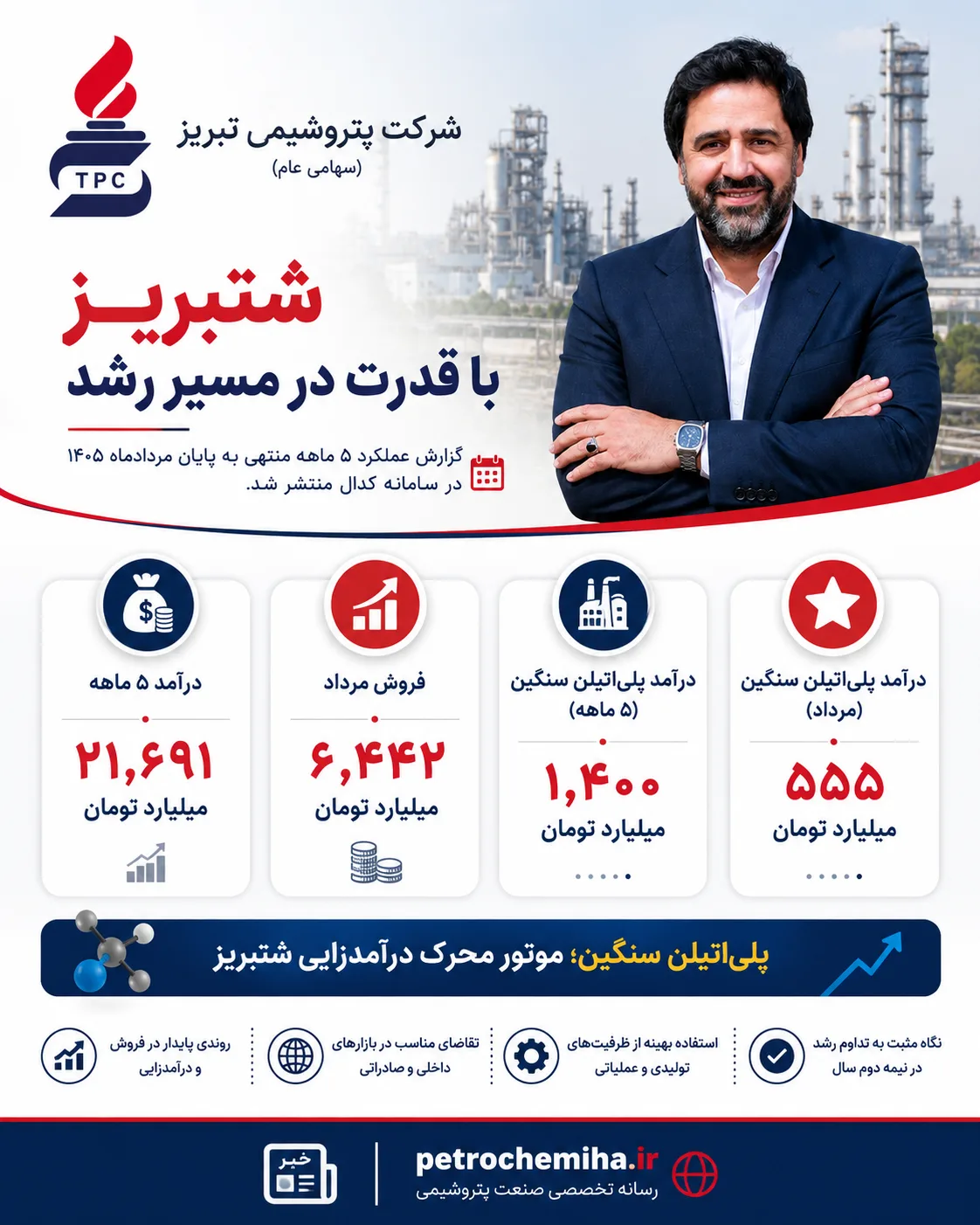 TPC

شرکت پتروشیمی تبریز
(سهامی عام)

شتبریز
با قدرت در مسیر رشد

گزارش عملکرد ۵ ماهه منتهی به پایان مردادماه ۱۴۰۵ در سامانه کدال منتشر شد.

درآمد پلی‌اتیلن سنگین (مرداد)
۵۵۵
میلیارد تومان

درآمد پلی‌اتیلن سنگین (۵ ماهه)
۱,۴۰۰
میلیارد تومان

فروش مرداد
۶,۴۴۲
میلیارد تومان

درآمد ۵ ماهه
۲۱,۶۹۱
میلیارد تومان

پلی‌اتیلن سنگین؛ موتور محرک درآمدزایی شتبریز

نگاه مثبت به تداوم رشد در نیمه دوم سال

استفاده بهینه از ظرفیت‌های تولیدی و عملیاتی

تقاضای مناسب در بازارهای داخلی و صادراتی

روندی پایدار در فروش و درآمدزایی

petrochemiha.ir
رسانه تخصصی صنعت پتروشیمی

خبر